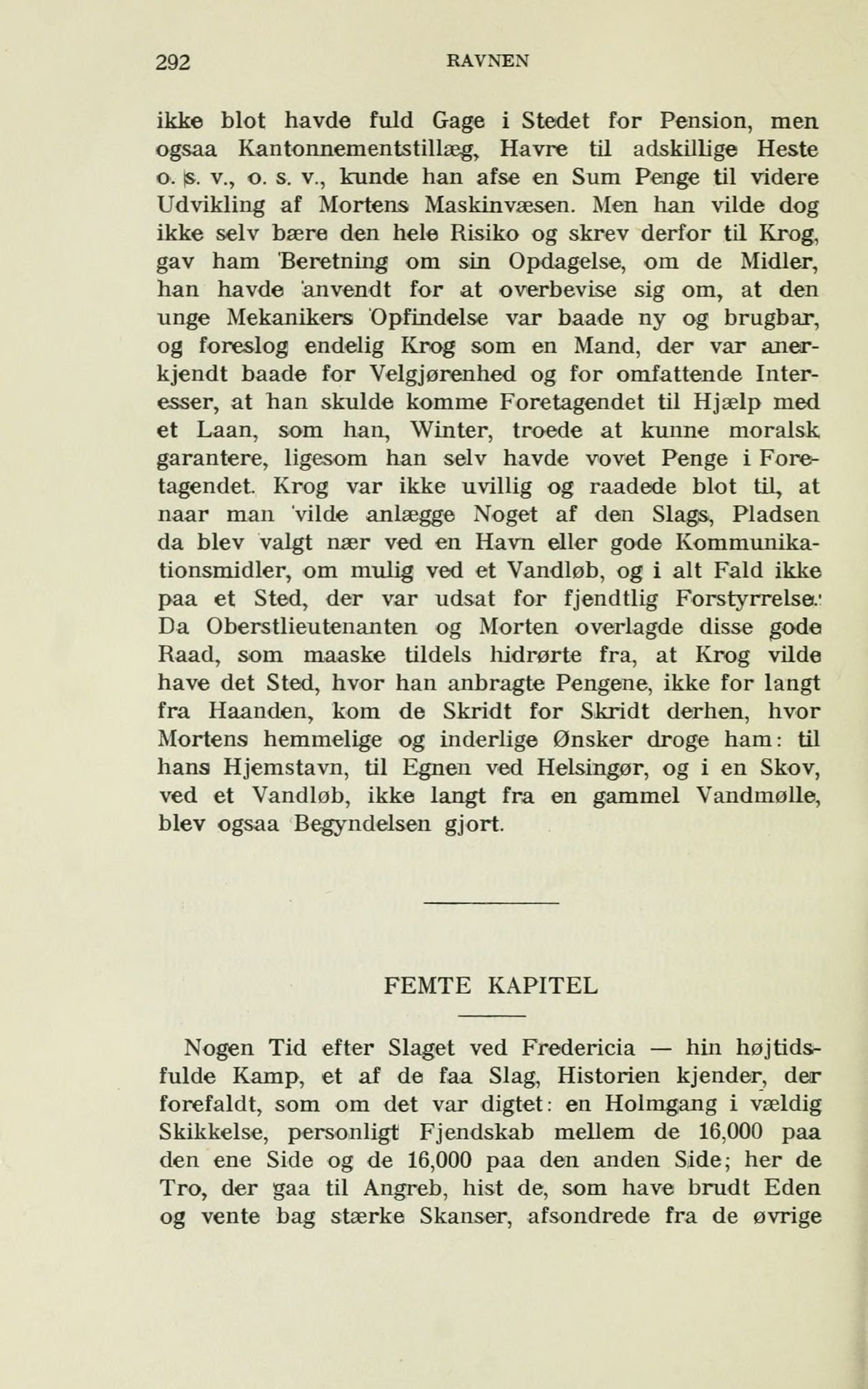 292 RAVNEN

ikke blot havde fuld Gage i Stedet for Pension, men ogsaa Kantonnementstillæg, Havre til adskillige Heste o. s. v., o. s. v., kunde han afse en Sum Penge til videre Udvikling af Mortens Maskinvæsen. Men han vilde dog ikke selv bære den hele Risiko og skrev derfor til Krog, gav ham Beretning om sin Opdagelse, om de Midler, han havde anvendt for at overbevise sig om, at den unge Mekanikers Opfindelse var baade ny og brugbar, og foreslog endelig Krog som en Mand, der var anerkjendt baade for Velgjørenhed og for omfattende Interesser, at han skulde komme Foretagendet til Hjælp med et Laan, som han, Winter, troede at kunne moralsk garantere, ligesom han selv havde vovet Penge i Foretagendet. Krog var ikke uvillig og raadede blot til, at naar man vilde anlægge Noget af den Slags, Pladsen da blev valgt nær ved en Havn eller gode Kommunikationsmidler, om mulig ved et Vandløb, og i alt Fald ikke paa et Sted, der var udsat for fjendtlig Forstyrrelse. Da Oberstlieutenanten og Morten overlagde disse gode Raad, som maaske tildels hidrørte fra, at Krog vilde have det Sted, hvor han anbragte Pengene, ikke for langt fra Haanden, kom de Skridt for Skridt derhen, hvor Mortens hemmelige og inderlige Ønsker droge ham: til hans Hjemstavn, til Egnen ved Helsingør, og i en Skov, ved et Vandløb, ikke langt fra en gammel Vandmølle, blev ogsaa Begyndelsen gjort.

FEMTE KAPITEL

Nogen Tid efter Slaget ved Fredericia — hin højtidsfulde Kamp, et af de faa Slag, Historien kjender, der forefaldt, som om det var digtet: en Holmgang i vældig Skikkelse, personligt Fjendskab mellem de 16,000 paa den ene Side og de 16,000 paa den anden Side; her de Tro, der gaa til Angreb, hist de, som have brudt Eden og vente bag stærke Skanser, afsondrede fra de øvrige